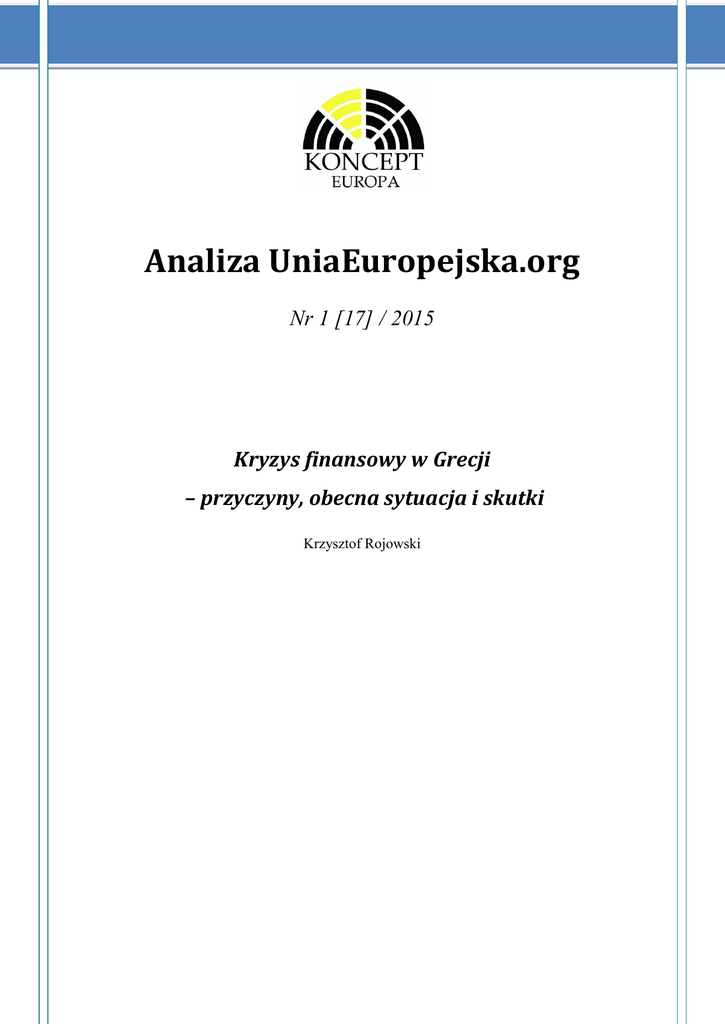 KONCEPT
EUROPA

Analiza UniaEuropejska.org

Nr 1 [17] / 2015

Kryzys finansowy w Grecji
– przyczyny, obecna sytuacja i skutki

Krzysztof Rojowski